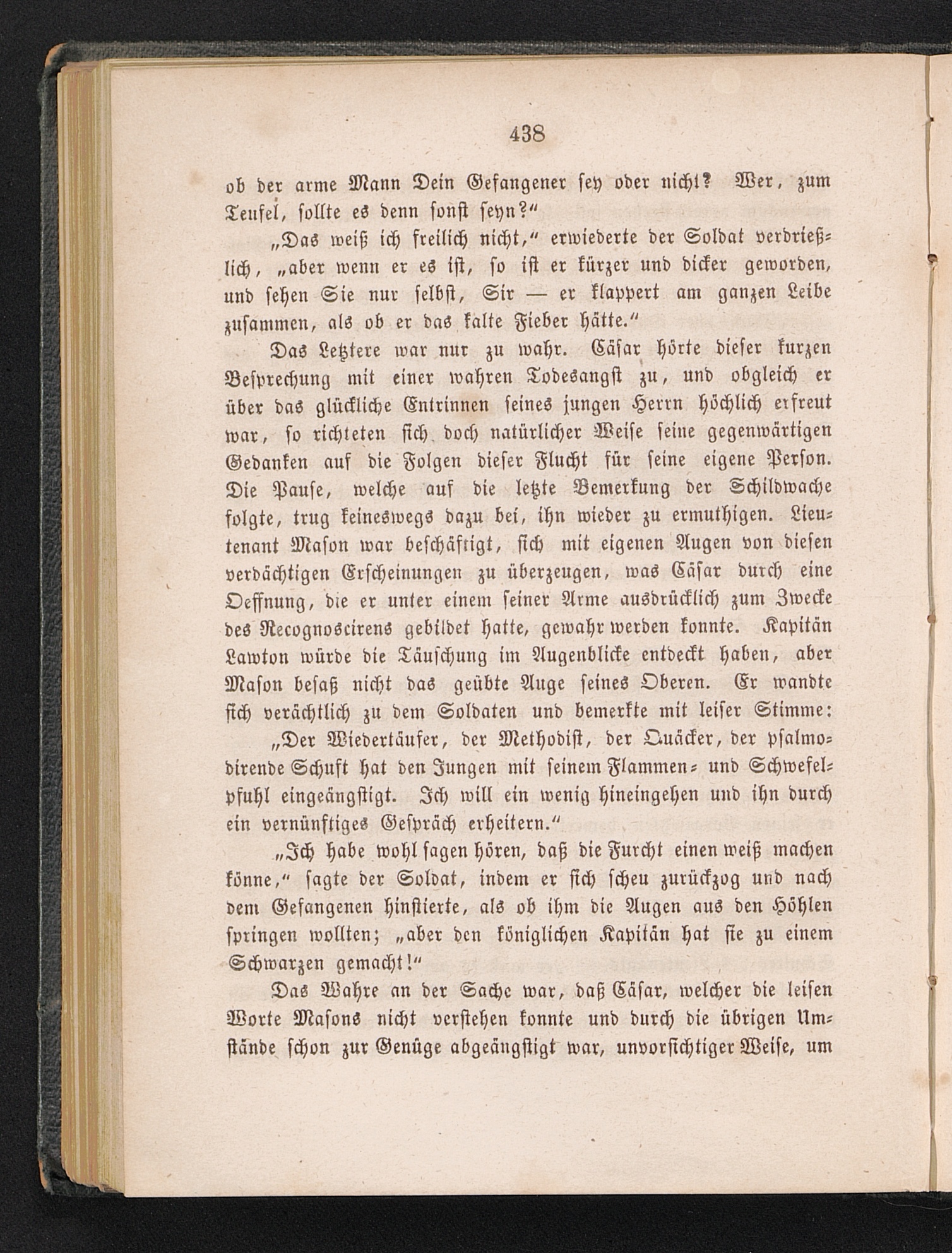 438

ob der arme Mann Dein Gefangener sey oder nicht? Wer, zum Teufel, sollte es denn sonst seyn?"

„Das weiß ich freilich nicht," erwiederte der Soldat verdrießlich, „aber wenn er es ist, so ist er kürzer und dicker geworden, und sehen Sie nur selbst, Sir — er klappert am ganzen Leibe zusammen, als ob er das kalte Fieber hätte."

Das Letztere war nur zu wahr. Cäsar hörte dieser kurzen Besprechung mit einer wahren Todesangst zu, und obgleich er über das glückliche Entrinnen seines jungen Herrn höchlich erfreut war, so richteten sich doch natürlicher Weise seine gegenwärtigen Gedanken auf die Folgen dieser Flucht für seine eigene Person. Die Pause, welche auf die letzte Bemerkung der Schildwache folgte, trug keineswegs dazu bei, ihn wieder zu ermuthigen. Lieutenant Mason war beschäftigt, sich mit eigenen Augen von diesen verdächtigen Erscheinungen zu überzeugen, was Cäsar durch eine Oeffnung, die er unter einem seiner Arme ausdrücklich zum Zwecke des Recognoscirens gebildet hatte, gewahr werden konnte. Kapitän Lawton würde die Täuschung im Augenblicke entdeckt haben, aber Mason besaß nicht das geübte Auge seines Oberen. Er wandte sich verächtlich zu dem Soldaten und bemerkte mit leiser Stimme:

„Der Wiedertäufer, der Methodist, der Quäcker, der psalmodirende Schuft hat den Jungen mit seinem Flammen- und Schwefelpfuhl eingeängstigt. Ich will ein wenig hineingehen und ihn durch ein vernünftiges Gespräch erheitern."

„Ich habe wohl sagen hören, daß die Furcht einen weiß machen könne," sagte der Soldat, indem er sich scheu zurückzog und nach dem Gefangenen hinstierte, als ob ihm die Augen aus den Höhlen springen wollten; „aber den königlichen Kapitän hat sie zu einem Schwarzen gemacht!"

Das Wahre an der Sache war, daß Cäsar, welcher die leisen Worte Masons nicht verstehen konnte und durch die übrigen Umstände schon zur Genüge abgeängstigt war, unvorsichtiger Weise, um